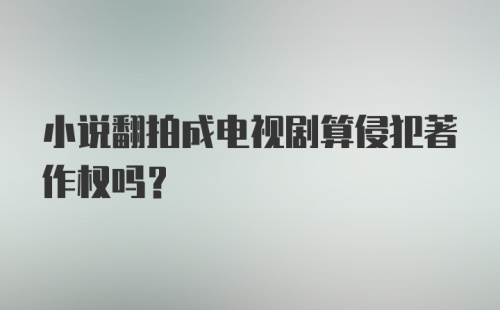 小说翻拍成电视剧算侵犯著作权吗？